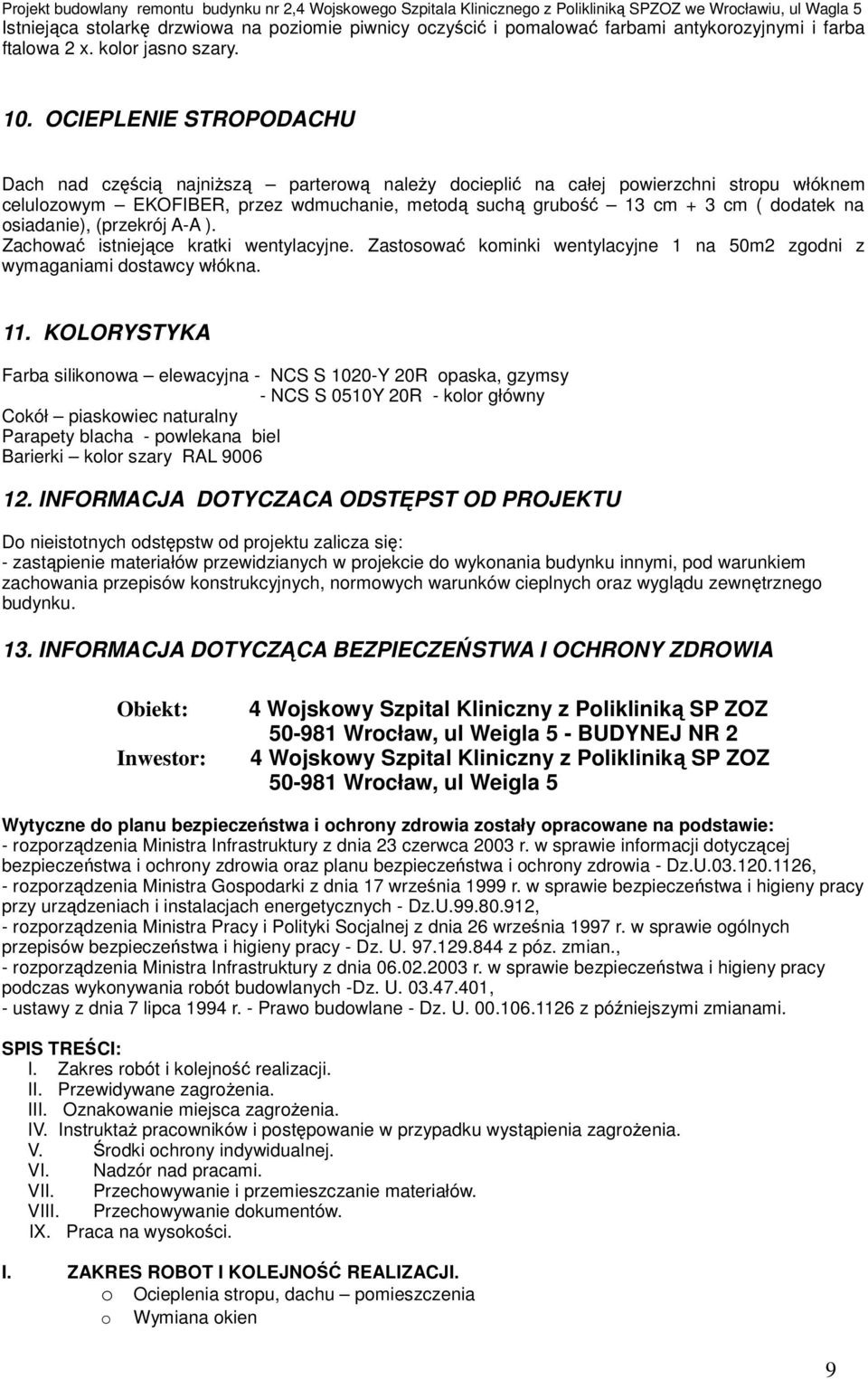 Projekt budowlany remontu budynku nr 2,4 Wojskowego Szpitala Klinicznego z Polikliniką SPZOZ we Wrocławiu, ul Wagla 5
Istniejąca stolarkę drzwiowa na poziomie piwnicy oczyścić i pomalować farbami antykorozyjnymi i farba ftalowa 2 x. kolor jasno szary.

10. OCIEPLENIE STROPODACHU

Dach nad częścią najniższą – parterową należy docieplić na całej powierzchni stropu włóknem celulozowym – EKOFIBER, przez wdmuchanie, metodą suchą grubość – 13 cm + 3 cm ( dodatek na osiadanie), (przekrój A-A ).
Zachować istniejące kratki wentylacyjne. Zastosować kominki wentylacyjne 1 na 50m2 zgodni z wymaganiami dostawcy włókna.

11. KOLORYSTYKA

Farba silikonowa – elewacyjna - NCS S 1020-Y 20R opaska, gzymsy
- NCS S 0510Y 20R - kolor główny
Cokół – piaskowiec naturalny
Parapety blacha - powlekana biel
Barierki – kolor szary RAL 9006

12. INFORMACJA DOTYCZACA ODSTĘPST OD PROJEKTU

Do nieistotnych odstępstw od projektu zalicza się:
- zastąpienie materiałów przewidzianych w projekcie do wykonania budynku innymi, pod warunkiem zachowania przepisów konstrukcyjnych, normowych warunków cieplnych oraz wyglądu zewnętrznego budynku.

13. INFORMACJA DOTYCZĄCA BEZPIECZEŃSTWA I OCHRONY ZDROWIA

Obiekt: 4 Wojskowy Szpital Kliniczny z Polikliniką SP ZOZ
50-981 Wrocław, ul Weigla 5 - BUDYNEJ NR 2
Inwestor: 4 Wojskowy Szpital Kliniczny z Polikliniką SP ZOZ
50-981 Wrocław, ul Weigla 5

Wytyczne do planu bezpieczeństwa i ochrony zdrowia zostały opracowane na podstawie:
- rozporządzenia Ministra Infrastruktury z dnia 23 czerwca 2003 r. w sprawie informacji dotyczącej bezpieczeństwa i ochrony zdrowia oraz planu bezpieczeństwa i ochrony zdrowia - Dz.U.03.120.1126,
- rozporządzenia Ministra Gospodarki z dnia 17 września 1999 r. w sprawie bezpieczeństwa i higieny pracy przy urządzeniach i instalacjach energetycznych - Dz.U.99.80.912,
- rozporządzenia Ministra Pracy i Polityki Socjalnej z dnia 26 września 1997 r. w sprawie ogólnych przepisów bezpieczeństwa i higieny pracy - Dz. U. 97.129.844 z póz. zmian.,
- rozporządzenia Ministra Infrastruktury z dnia 06.02.2003 r. w sprawie bezpieczeństwa i higieny pracy podczas wykonywania robót budowlanych -Dz. U. 03.47.401,
- ustawy z dnia 7 lipca 1994 r. - Prawo budowlane - Dz. U. 00.106.1126 z późniejszymi zmianami.

SPIS TREŚCI:
I. Zakres robót i kolejność realizacji.
II. Przewidywane zagrożenia.
III. Oznakowanie miejsca zagrożenia.
IV. Instruktaż pracowników i postępowanie w przypadku wystąpienia zagrożenia.
V. Środki ochrony indywidualnej.
VI. Nadzór nad pracami.
VII. Przechowywanie i przemieszczanie materiałów.
VIII. Przechowywanie dokumentów.
IX. Praca na wysokości.

I. ZAKRES ROBOT I KOLEJNOŚĆ REALIZACJI.
o Ocieplenia stropu, dachu – pomieszczenia
o Wymiana okien

9